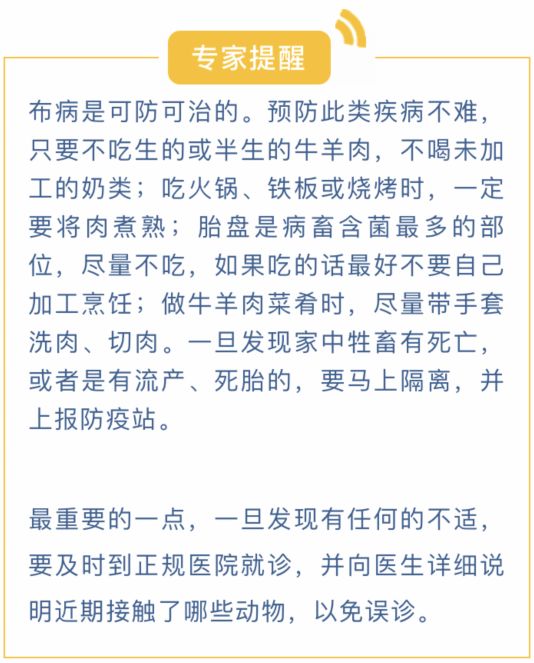 专家提醒

布病是可防可治的。预防此类疾病不难，只要不吃生的或半生的牛羊肉，不喝未加工的奶类；吃火锅、铁板或烧烤时，一定要将肉煮熟；胎盘是病畜含菌最多的部位，尽量不吃，如果吃的话最好不要自己加工烹饪；做牛羊肉菜肴时，尽量带手套洗肉、切肉。一旦发现家中牲畜有死亡，或者是有流产、死胎的，要马上隔离，并上报防疫站。

最重要的一点，一旦发现有任何的不适，要及时到正规医院就诊，并向医生详细说明近期接触了哪些动物，以免误诊。